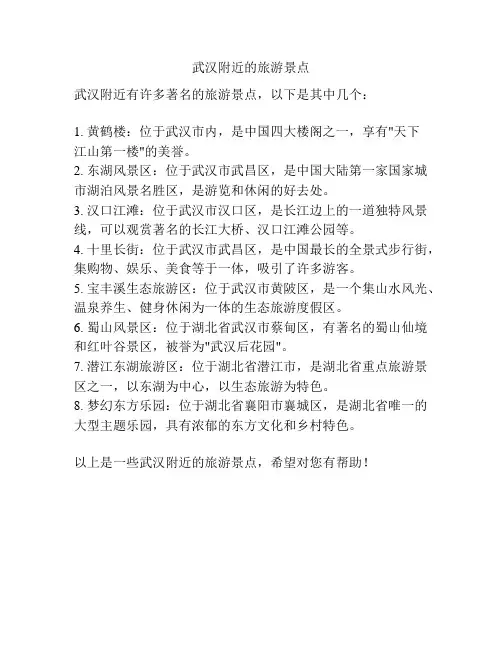 武汉附近的旅游景点

武汉附近有许多著名的旅游景点，以下是其中几个：

1. 黄鹤楼：位于武汉市内，是中国四大楼阁之一，享有"天下江山第一楼"的美誉。
2. 东湖风景区：位于武汉市武昌区，是中国大陆第一家国家城市湖泊风景名胜区，是游览和休闲的好去处。
3. 汉口江滩：位于武汉市汉口区，是长江边上的一道独特风景线，可以观赏著名的长江大桥、汉口江滩公园等。
4. 十里长街：位于武汉市武昌区，是中国最长的全景式步行街，集购物、娱乐、美食等于一体，吸引了许多游客。
5. 宝丰溪生态旅游区：位于武汉市黄陂区，是一个集山水风光、温泉养生、健身休闲为一体的生态旅游度假区。
6. 蜀山风景区：位于湖北省武汉市蔡甸区，有著名的蜀山仙境和红叶谷景区，被誉为"武汉后花园"。
7. 潜江东湖旅游区：位于湖北省潜江市，是湖北省重点旅游景区之一，以东湖为中心，以生态旅游为特色。
8. 梦幻东方乐园：位于湖北省襄阳市襄城区，是湖北省唯一的大型主题乐园，具有浓郁的东方文化和乡村特色。

以上是一些武汉附近的旅游景点，希望对您有帮助！